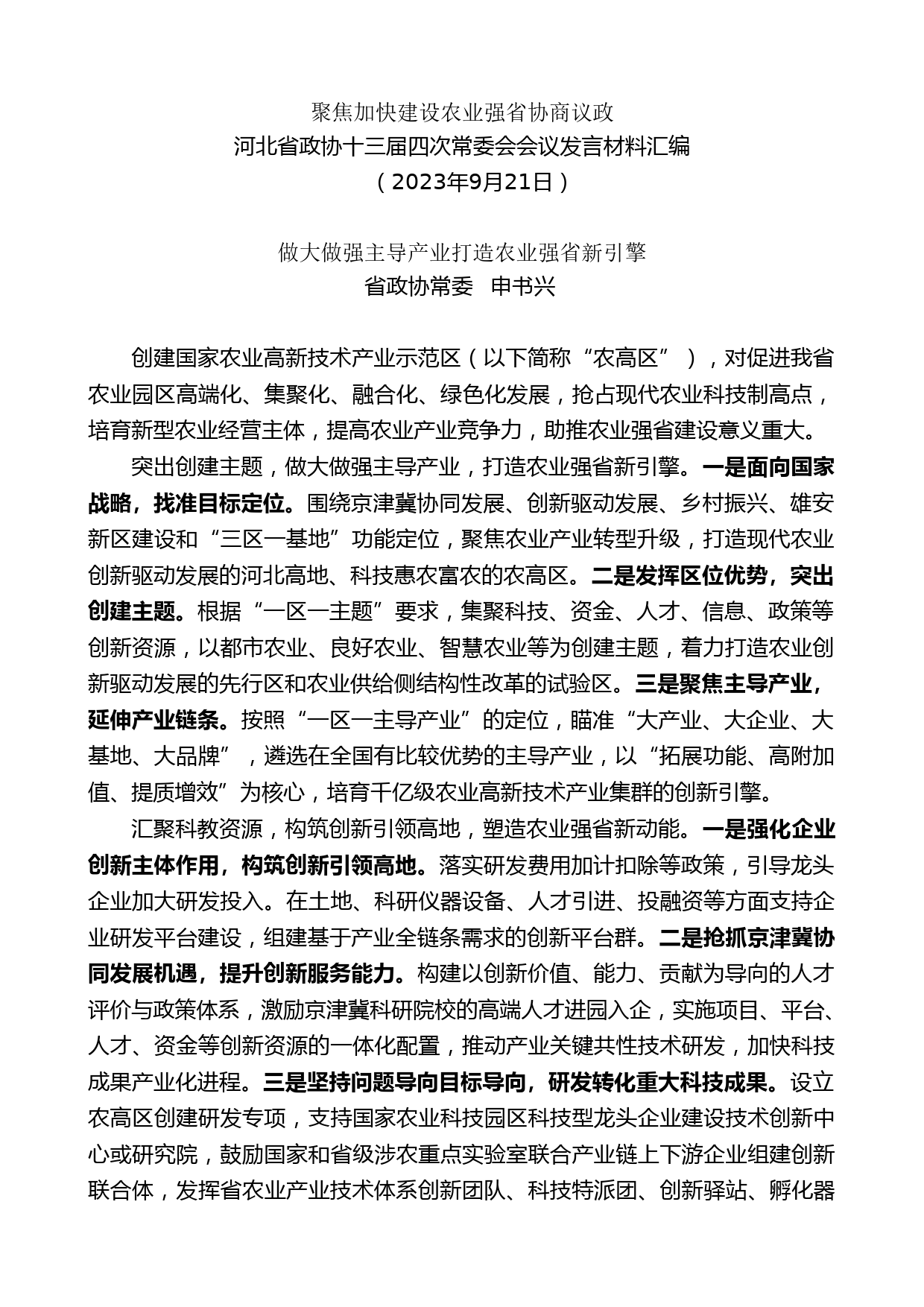 聚焦加快建设农业强省协商议政
河北省政协十三届四次常委会会议发言材料汇编
（2023年9月21日）

做大做强主导产业打造农业强省新引擎
省政协常委　申书兴

创建国家农业高新技术产业示范区（以下简称“农高区”），对促进我省农业园区高端化、集聚化、融合化、绿色化发展，抢占现代农业科技制高点，培育新型农业经营主体，提高农业产业竞争力，助推农业强省建设意义重大。

突出创建主题，做大做强主导产业，打造农业强省新引擎。一是面向国家战略，找准目标定位。围绕京津冀协同发展、创新驱动发展、乡村振兴、雄安新区建设和“三区一基地”功能定位，聚焦农业产业转型升级，打造现代农业创新驱动发展的河北高地、科技惠农富农的农高区。二是发挥区位优势，突出创建主题。根据“一区一主题”要求，集聚科技、资金、人才、信息、政策等创新资源，以都市农业、良好农业、智慧农业等为创建主题，着力打造农业创新驱动发展的先行区和农业供给侧结构性改革的试验区。三是聚焦主导产业，延伸产业链条。按照“一区一主导产业”的定位，瞄准“大产业、大企业、大基地、大品牌”，遴选在全国有比较优势的主导产业，以“拓展功能、高附加值、提质增效”为核心，培育千亿级农业高新技术产业集群的创新引擎。

汇聚科教资源，构筑创新引领高地，塑造农业强省新动能。一是强化企业创新主体作用，构筑创新引领高地。落实研发费用加计扣除等政策，引导龙头企业加大研发投入。在土地、科研仪器设备、人才引进、投融资等方面支持企业研发平台建设，组建基于产业全链条需求的创新平台群。二是抢抓京津冀协同发展机遇，提升创新服务能力。构建以创新价值、能力、贡献为导向的人才评价与政策体系，激励京津冀科研院校的高端人才进园入企，实施项目、平台、人才、资金等创新资源的一体化配置，推动产业关键共性技术研发，加快科技成果产业化进程。三是坚持问题导向目标导向，研发转化重大科技成果。设立农高区创建研发专项，支持国家农业科技园区科技型龙头企业建设技术创新中心或研究院，鼓励国家和省级涉农重点实验室联合产业链上下游企业组建创新联合体，发挥省农业产业技术体系创新团队、科技特派团、创新驿站、孵化器